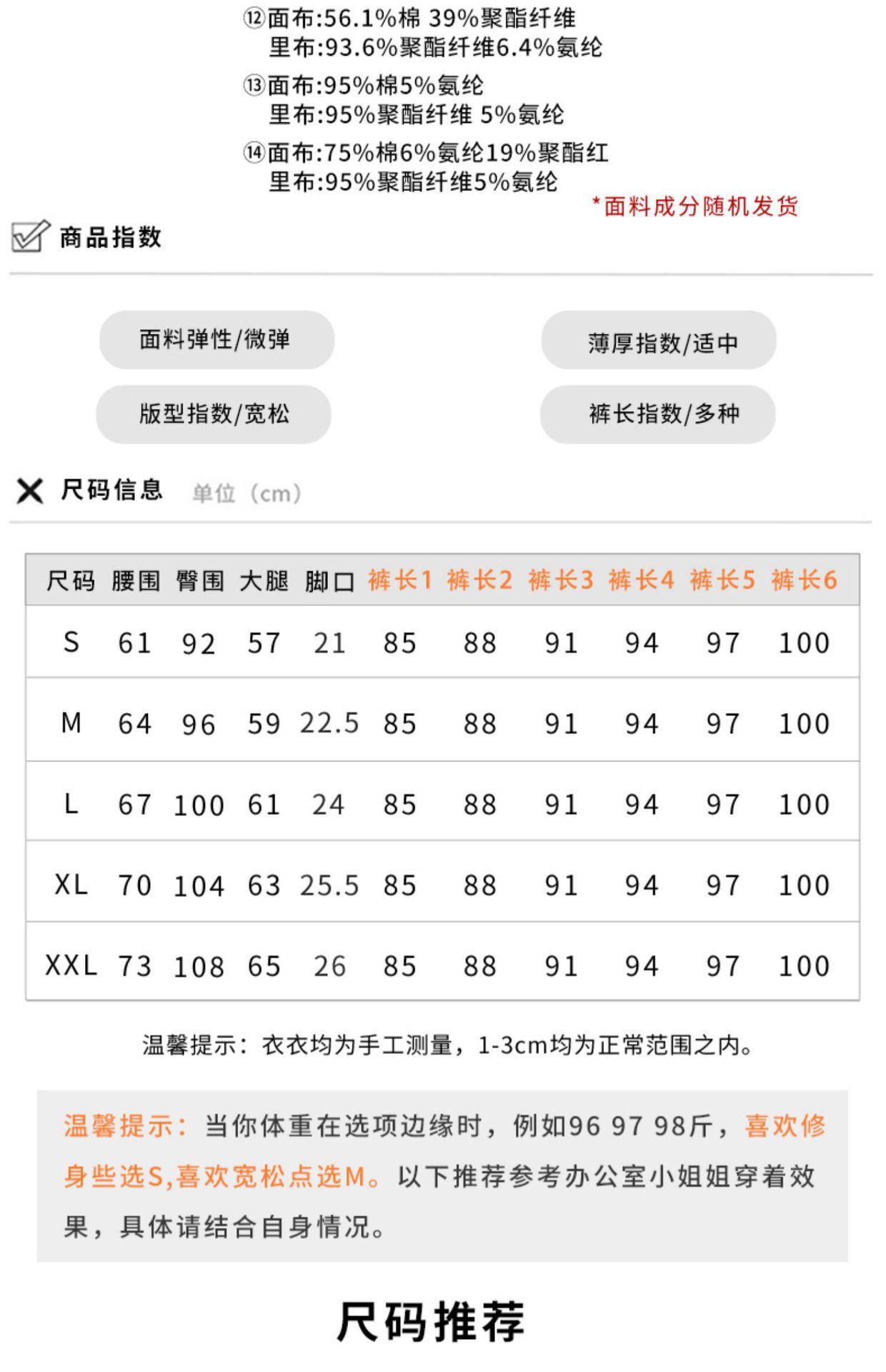 ⑫面布:56.1%棉 39%聚酯纤维
里布:93.6%聚酯纤维6.4%氨纶

⑬面布:95%棉5%氨纶
里布:95%聚酯纤维 5%氨纶

⑭面布:75%棉6%氨纶19%聚酯红
里布:95%聚酯纤维5%氨纶

*面料成分随机发货

商品指数

面料弹性/微弹

薄厚指数/适中

版型指数/宽松

裤长指数/多种

尺码信息 单位（cm）

| 尺码 | 腰围 | 臀围 | 大腿 | 脚口 | 裤长1 | 裤长2 | 裤长3 | 裤长4 | 裤长5 | 裤长6 |
|---|---|---|---|---|---|---|---|---|---|---|
| S | 61 | 92 | 57 | 21 | 85 | 88 | 91 | 94 | 97 | 100 |
| M | 64 | 96 | 59 | 22.5 | 85 | 88 | 91 | 94 | 97 | 100 |
| L | 67 | 100 | 61 | 24 | 85 | 88 | 91 | 94 | 97 | 100 |
| XL | 70 | 104 | 63 | 25.5 | 85 | 88 | 91 | 94 | 97 | 100 |
| XXL | 73 | 108 | 65 | 26 | 85 | 88 | 91 | 94 | 97 | 100 |

温馨提示：衣衣均为手工测量，1-3cm均为正常范围之内。

温馨提示：当你体重在选项边缘时，例如96 97 98斤，喜欢修身些选S,喜欢宽松点选M。以下推荐参考办公室小姐姐穿着效果，具体请结合自身情况。

尺码推荐